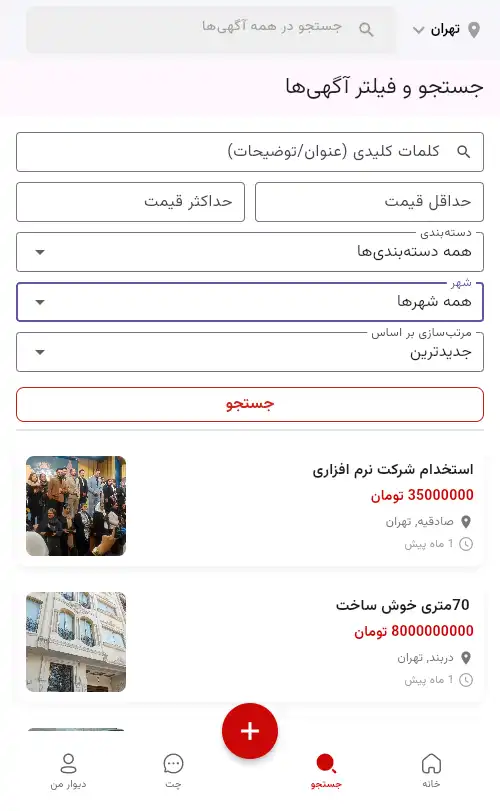 تهران
جستجو در همه آگهی‌ها

جستجو و فیلتر آگهی‌ها

کلمات کلیدی (عنوان/توضیحات)

حداقل قیمت
حداکثر قیمت

دسته‌بندی
همه دسته‌بندی‌ها

شهر
همه شهرها

مرتب‌سازی بر اساس
جدیدترین

جستجو

استخدام شرکت نرم افزاری
35000000 تومان
صادقیه, تهران
1 ماه پیش

70متری خوش ساخت
8000000000 تومان
دربند, تهران
1 ماه پیش

+

خانه
جستجو
چت
دیوار من